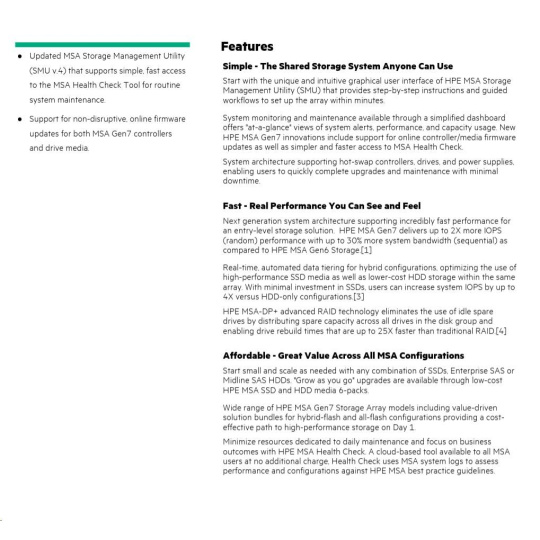 • Updated MSA Storage Management Utility (SMU v.4) that supports simple, fast access to the MSA Health Check Tool for routine system maintenance.

• Support for non-disruptive, online firmware updates for both MSA Gen7 controllers and drive media.

Features

Simple - The Shared Storage System Anyone Can Use

Start with the unique and intuitive graphical user interface of HPE MSA Storage Management Utility (SMU) that provides step-by-step instructions and guided workflows to set up the array within minutes.

System monitoring and maintenance available through a simplified dashboard offers "at-a-glance" views of system alerts, performance, and capacity usage. New HPE MSA Gen7 innovations include support for online controller/media firmware updates as well as simpler and faster access to MSA Health Check.

System architecture supporting hot-swap controllers, drives, and power supplies, enabling users to quickly complete upgrades and maintenance with minimal downtime.

Fast - Real Performance You Can See and Feel

Next generation system architecture supporting incredibly fast performance for an entry-level storage solution. HPE MSA Gen7 delivers up to 2X more IOPS (random) performance with up to 30% more system bandwidth (sequential) as compared to HPE MSA Gen6 Storage.[1]

Real-time, automated data tiering for hybrid configurations, optimizing the use of high-performance SSD media as well as lower-cost HDD storage within the same array. With minimal investment in SSDs, users can increase system IOPS by up to 4X versus HDD-only configurations.[3]

HPE MSA-DP+ advanced RAID technology eliminates the use of idle spare drives by distributing spare capacity across all drives in the disk group and enabling drive rebuild times that are up to 25X faster than traditional RAID.[4]

Affordable - Great Value Across All MSA Configurations

Start small and scale as needed with any combination of SSDs, Enterprise SAS or Midline SAS HDDs. "Grow as you go" upgrades are available through low-cost HPE MSA SSD and HDD media 6-packs.

Wide range of HPE MSA Gen7 Storage Array models including value-driven solution bundles for hybrid-flash and all-flash configurations providing a cost-effective path to high-performance storage on Day 1.

Minimize resources dedicated to daily maintenance and focus on business outcomes with HPE MSA Health Check. A cloud-based tool available to all MSA users at no additional charge, Health Check uses MSA system logs to assess performance and configurations against HPE MSA best practice guidelines.